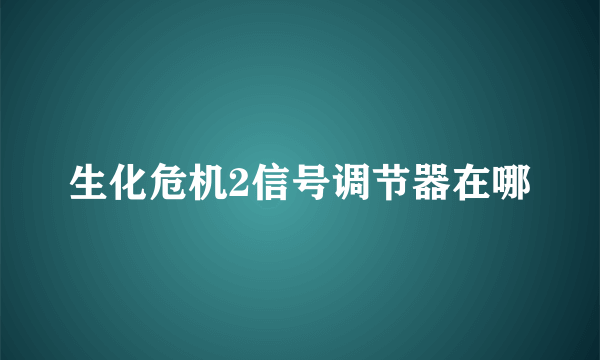 生化危机2信号调节器在哪